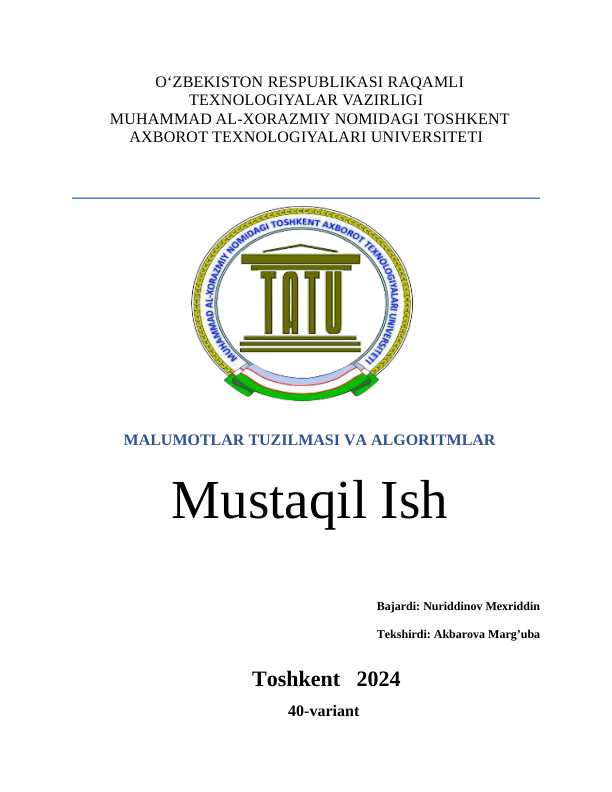 O‘ZBEKISTON RESPUBLIKASI RAQAMLI TEXNOLOGIYALAR VAZIRLIGI
MUHAMMAD AL-XORAZMIY NOMIDAGI TOSHKENT AXBOROT TEXNOLOGIYALARI UNIVERSITETI

MUHAMMAD AL-XORAZMIY NOMIDAGI TOSHKENT AXBOROT TEXNOLOGIYALARI UNIVERSITETI

TATU

MALUMOTLAR TUZILMASI VA ALGORITMLAR

Mustaqil Ish

Bajardi: Nuriddinov Mexriddin

Tekshirdi: Akbarova Marg’uba

Toshkent 2024

40-variant